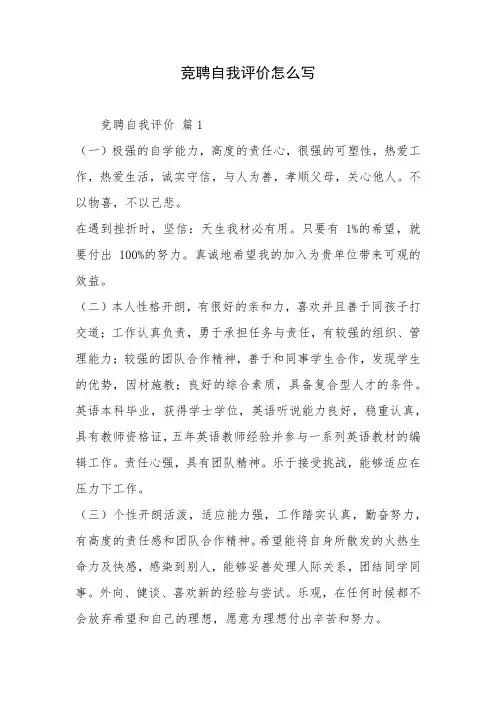 竞聘自我评价怎么写

竞聘自我评价 篇 1

（一）极强的自学能力，高度的责任心，很强的可塑性，热爱工作，热爱生活，诚实守信，与人为善，孝顺父母，关心他人。不以物喜，不以己悲。

在遇到挫折时，坚信：天生我材必有用。只要有 1%的希望，就要付出 100%的努力。真诚地希望我的加入为贵单位带来可观的效益。

（二）本人性格开朗，有很好的亲和力，喜欢并且善于同孩子打交道；工作认真负责，勇于承担任务与责任，有较强的组织、管理能力；较强的团队合作精神，善于和同事学生合作，发现学生的优势，因材施教；良好的综合素质，具备复合型人才的条件。英语本科毕业，获得学士学位，英语听说能力良好，稳重认真，具有教师资格证，五年英语教师经验并参与一系列英语教材的编辑工作。责任心强，具有团队精神。乐于接受挑战，能够适应在压力下工作。

（三）个性开朗活泼，适应能力强，工作踏实认真，勤奋努力，有高度的责任感和团队合作精神。希望能将自身所散发的火热生命力及快感，感染到别人，能够妥善处理人际关系，团结同学同事。外向、健谈、喜欢新的经验与尝试。乐观，在任何时候都不会放弃希望和自己的理想，愿意为理想付出辛苦和努力。